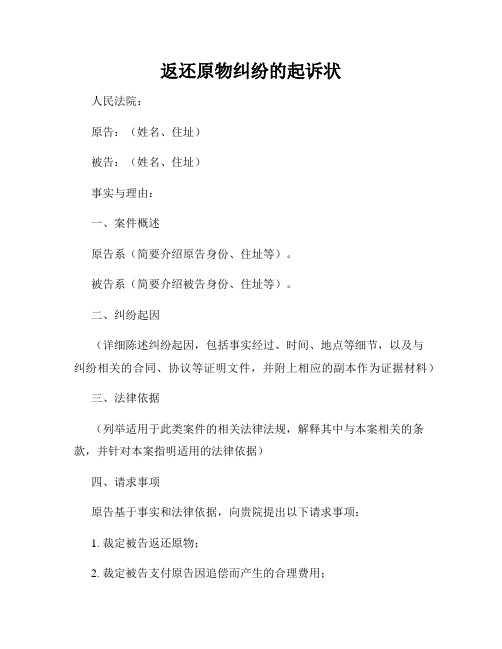 返还原物纠纷的起诉状

人民法院：

原告：（姓名、住址）

被告：（姓名、住址）

事实与理由：

一、案件概述

原告系（简要介绍原告身份、住址等）。

被告系（简要介绍被告身份、住址等）。

二、纠纷起因

（详细陈述纠纷起因，包括事实经过、时间、地点等细节，以及与纠纷相关的合同、协议等证明文件，并附上相应的副本作为证据材料）

三、法律依据

（列举适用于此类案件的相关法律法规，解释其中与本案相关的条款，并针对本案指明适用的法律依据）

四、请求事项

原告基于事实和法律依据，向贵院提出以下请求事项：

1. 裁定被告返还原物；

2. 裁定被告支付原告因追偿而产生的合理费用；